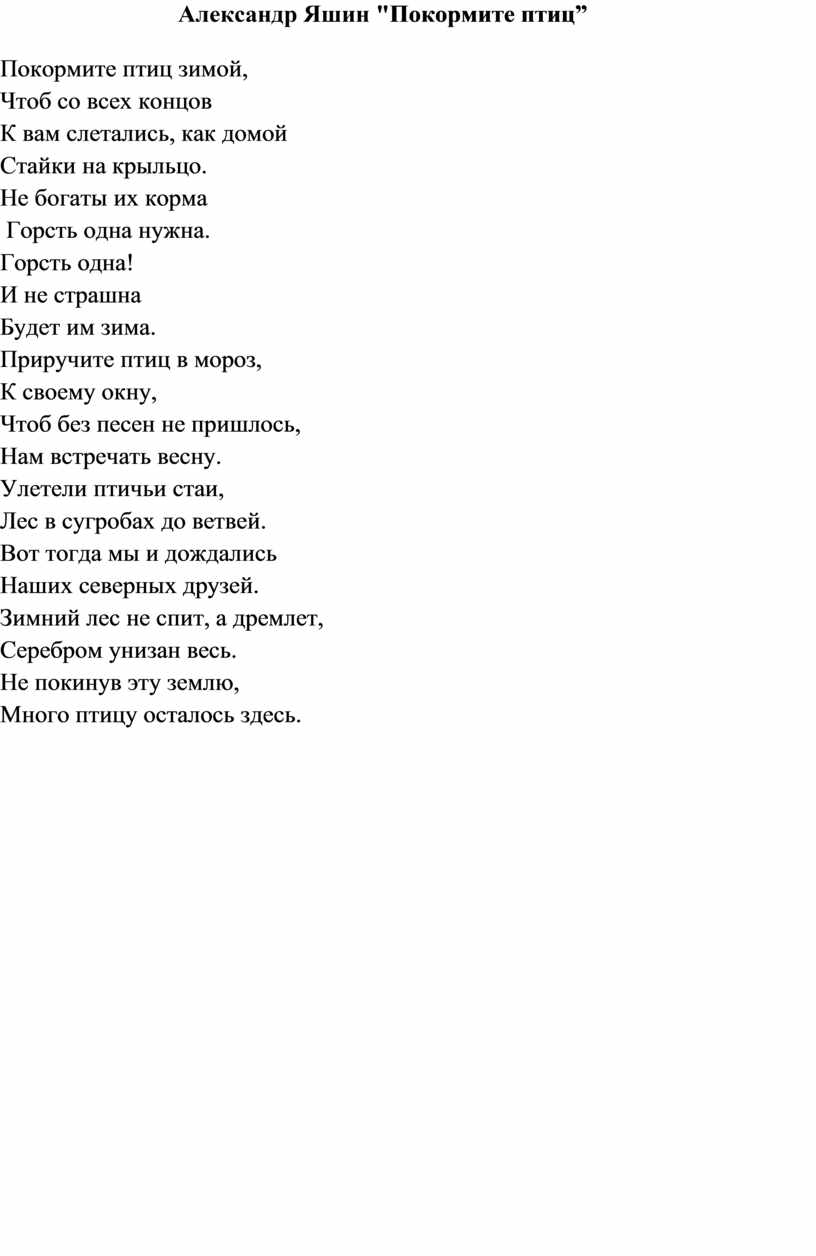 Александр Яшин "Покормите птиц”

Покормите птиц зимой,
Чтоб со всех концов
К вам слетались, как домой
Стайки на крыльцо.
Не богаты их корма
Горсть одна нужна.
Горсть одна!
И не страшна
Будет им зима.
Приручите птиц в мороз,
К своему окну,
Чтоб без песен не пришлось,
Нам встречать весну.
Улетели птичьи стаи,
Лес в сугробах до ветвей.
Вот тогда мы и дождались
Наших северных друзей.
Зимний лес не спит, а дремлет,
Серебром унизан весь.
Не покинув эту землю,
Много птицу осталось здесь.